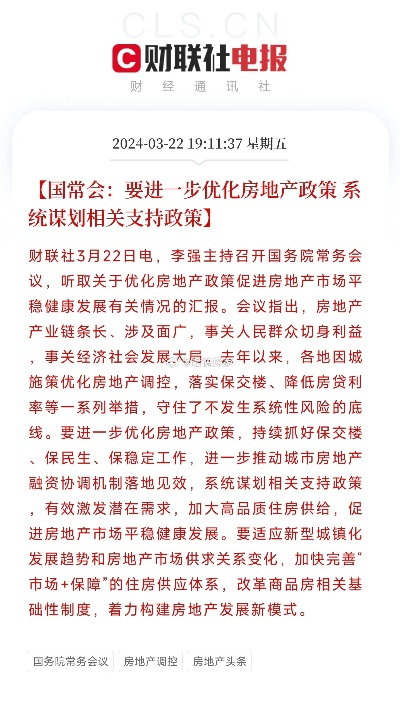 CLS.CN

财联社电报
财经通讯社

2024-03-22 19:11:37 星期五

【国常会：要进一步优化房地产政策 系统谋划相关支持政策】

财联社3月22日电，李强主持召开国务院常务会议，听取关于优化房地产政策促进房地产市场平稳健康发展有关情况的汇报。会议指出，房地产产业链条长、涉及面广，事关人民群众切身利益，事关经济社会发展大局。去年以来，各地因城施策优化房地产调控，落实保交楼、降低房贷利率等一系列举措，守住了不发生系统性风险的底线。要进一步优化房地产政策，持续抓好保交楼、保民生、保稳定工作，进一步推动城市房地产融资协调机制落地见效，系统谋划相关支持政策，有效激发潜在需求，加大高品质住房供给，促进房地产市场平稳健康发展。要适应新型城镇化发展趋势和房地产市场供求关系变化，加快完善“市场+保障”的住房供应体系，改革商品房相关基础性制度，着力构建房地产发展新模式。

国务院常务会议 房地产调控 房地产头条